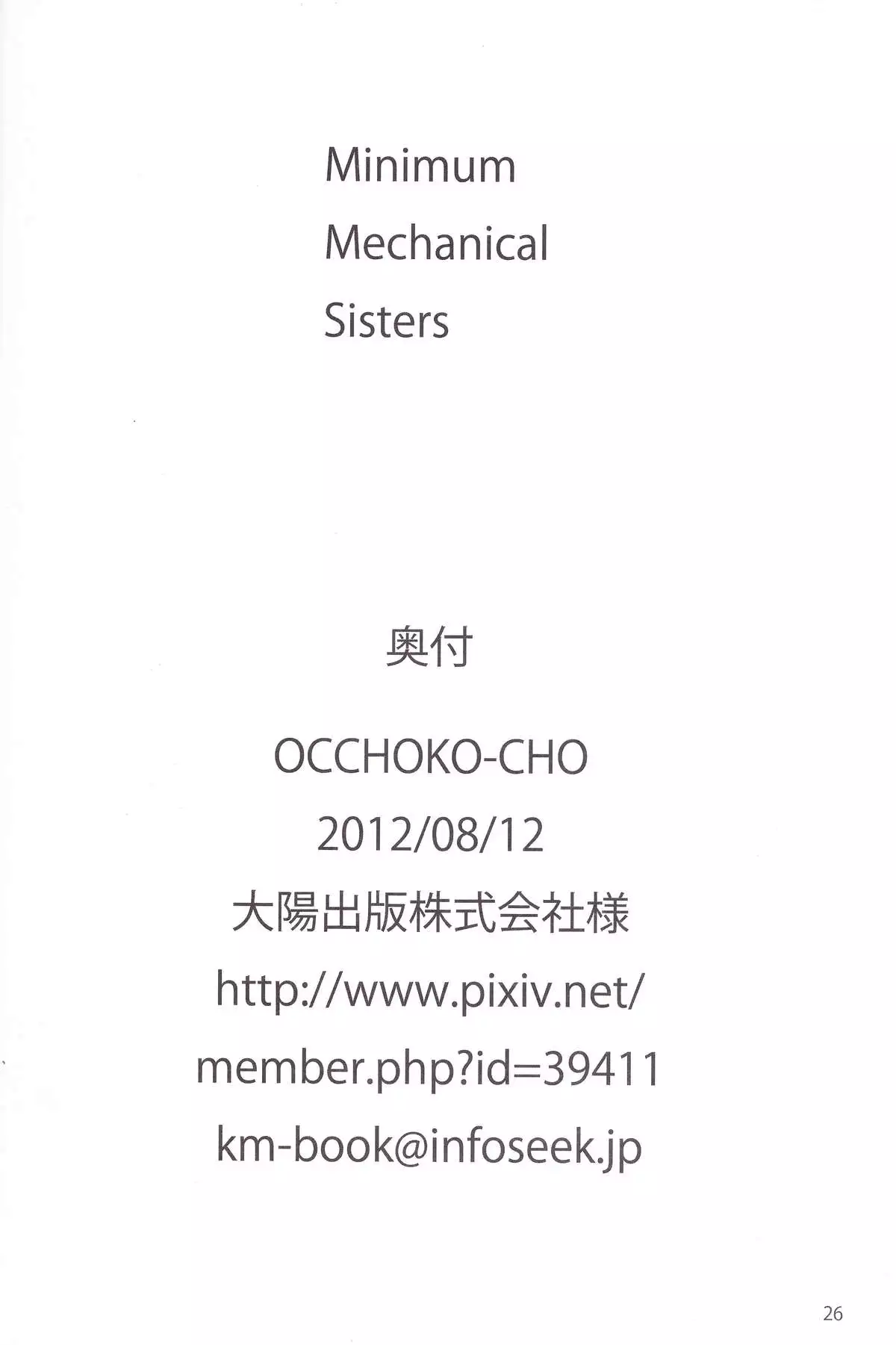 Minimum
Mechanical
Sisters

奥付

OCCHOKO-CHO
2012/08/12
大陽出版株式会社様
http://www.pixiv.net/
member.php?id=39411
km-book@infoseek.jp

26